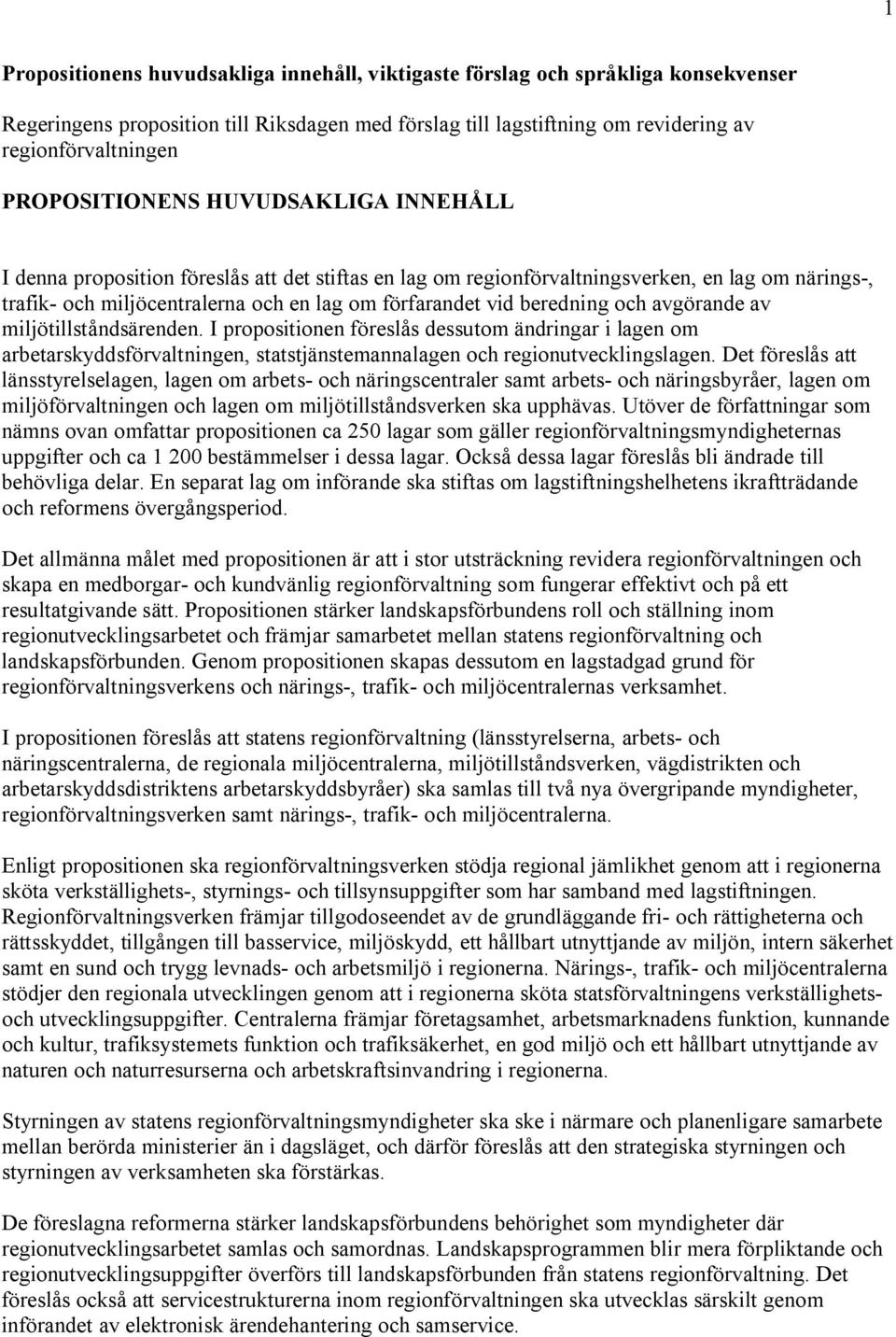 1

Propositionens huvudsakliga innehåll, viktigaste förslag och språkliga konsekvenser

Regeringens proposition till Riksdagen med förslag till lagstiftning om revidering av regionförvaltningen

PROPOSITIONENS HUVUDSAKLIGA INNEHÅLL

I denna proposition föreslås att det stiftas en lag om regionförvaltningsverken, en lag om närings-, trafik- och miljöcentralerna och en lag om förfarandet vid beredning och avgörande av miljötillståndsärenden. I propositionen föreslås dessutom ändringar i lagen om arbetarskyddsförvaltningen, statstjänstemannalagen och regionutvecklingslagen. Det föreslås att länsstyrelselagen, lagen om arbets- och näringscentraler samt arbets- och näringsbyråer, lagen om miljöförvaltningen och lagen om miljötillståndsverken ska upphävas. Utöver de författningar som nämns ovan omfattar propositionen ca 250 lagar som gäller regionförvaltningsmyndigheternas uppgifter och ca 1 200 bestämmelser i dessa lagar. Också dessa lagar föreslås bli ändrade till behövliga delar. En separat lag om införande ska stiftas om lagstiftningshelhetens ikraftträdande och reformens övergångsperiod.

Det allmänna målet med propositionen är att i stor utsträckning revidera regionförvaltningen och skapa en medborgar- och kundvänlig regionförvaltning som fungerar effektivt och på ett resultatgivande sätt. Propositionen stärker landskapsförbundens roll och ställning inom regionutvecklingsarbetet och främjar samarbetet mellan statens regionförvaltning och landskapsförbunden. Genom propositionen skapas dessutom en lagstadgad grund för regionförvaltningsverkens och närings-, trafik- och miljöcentralernas verksamhet.

I propositionen föreslås att statens regionförvaltning (länsstyrelserna, arbets- och näringscentralerna, de regionala miljöcentralerna, miljötillståndsverken, vägdistrikten och arbetarskyddsdistriktens arbetarskyddsbyråer) ska samlas till två nya övergripande myndigheter, regionförvaltningsverken samt närings-, trafik- och miljöcentralerna.

Enligt propositionen ska regionförvaltningsverken stödja regional jämlikhet genom att i regionerna sköta verkställighets-, styrnings- och tillsynsuppgifter som har samband med lagstiftningen. Regionförvaltningsverken främjar tillgodoseendet av de grundläggande fri- och rättigheterna och rättsskyddet, tillgången till basservice, miljöskydd, ett hållbart utnyttjande av miljön, intern säkerhet samt en sund och trygg levnads- och arbetsmiljö i regionerna. Närings-, trafik- och miljöcentralerna stödjer den regionala utvecklingen genom att i regionerna sköta statsförvaltningens verkställighets- och utvecklingsuppgifter. Centralerna främjar företagsamhet, arbetsmarknadens funktion, kunnande och kultur, trafiksystemets funktion och trafiksäkerhet, en god miljö och ett hållbart utnyttjande av naturen och naturresurserna och arbetskraftsinvandring i regionerna.

Styrningen av statens regionförvaltningsmyndigheter ska ske i närmare och planenligare samarbete mellan berörda ministerier än i dagsläget, och därför föreslås att den strategiska styrningen och styrningen av verksamheten ska förstärkas.

De föreslagna reformerna stärker landskapsförbundens behörighet som myndigheter där regionutvecklingsarbetet samlas och samordnas. Landskapsprogrammen blir mera förpliktande och regionutvecklingsuppgifter överförs till landskapsförbunden från statens regionförvaltning. Det föreslås också att servicestrukturerna inom regionförvaltningen ska utvecklas särskilt genom införandet av elektronisk ärendehantering och samservice.